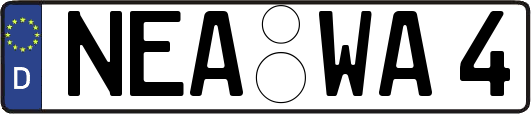 D NEA WA 4